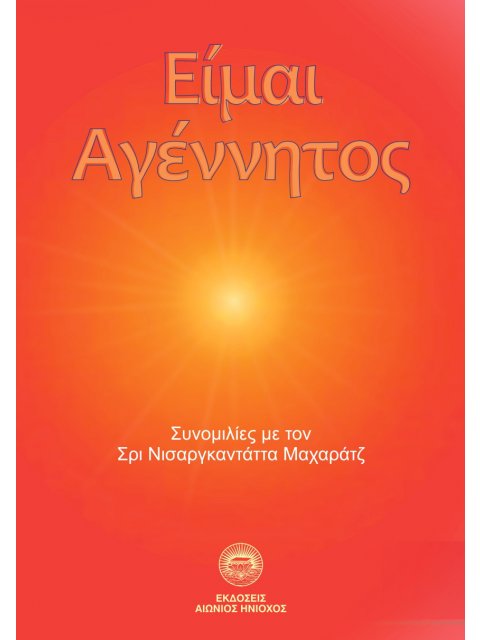 Είμαι Αγέννητος

Συνομιλίες με τον
Σρι Νισαργκαντάττα Μαχαράτζ

ΕΚΔΟΣΕΙΣ
ΑΙΩΝΙΟΣ ΗΝΙΟΧΟΣ